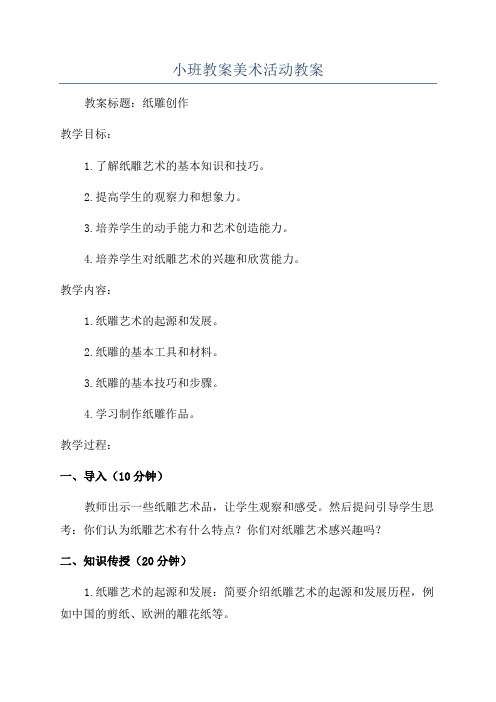 小班教案美术活动教案

教案标题：纸雕创作

教学目标：

1.了解纸雕艺术的基本知识和技巧。

2.提高学生的观察力和想象力。

3.培养学生的动手能力和艺术创造能力。

4.培养学生对纸雕艺术的兴趣和欣赏能力。

教学内容：

1.纸雕艺术的起源和发展。

2.纸雕的基本工具和材料。

3.纸雕的基本技巧和步骤。

4.学习制作纸雕作品。

教学过程：

一、导入（10分钟）

教师出示一些纸雕艺术品，让学生观察和感受。然后提问引导学生思考：你们认为纸雕艺术有什么特点？你们对纸雕艺术感兴趣吗？

二、知识传授（20分钟）

1.纸雕艺术的起源和发展：简要介绍纸雕艺术的起源和发展历程，例如中国的剪纸、欧洲的雕花纸等。